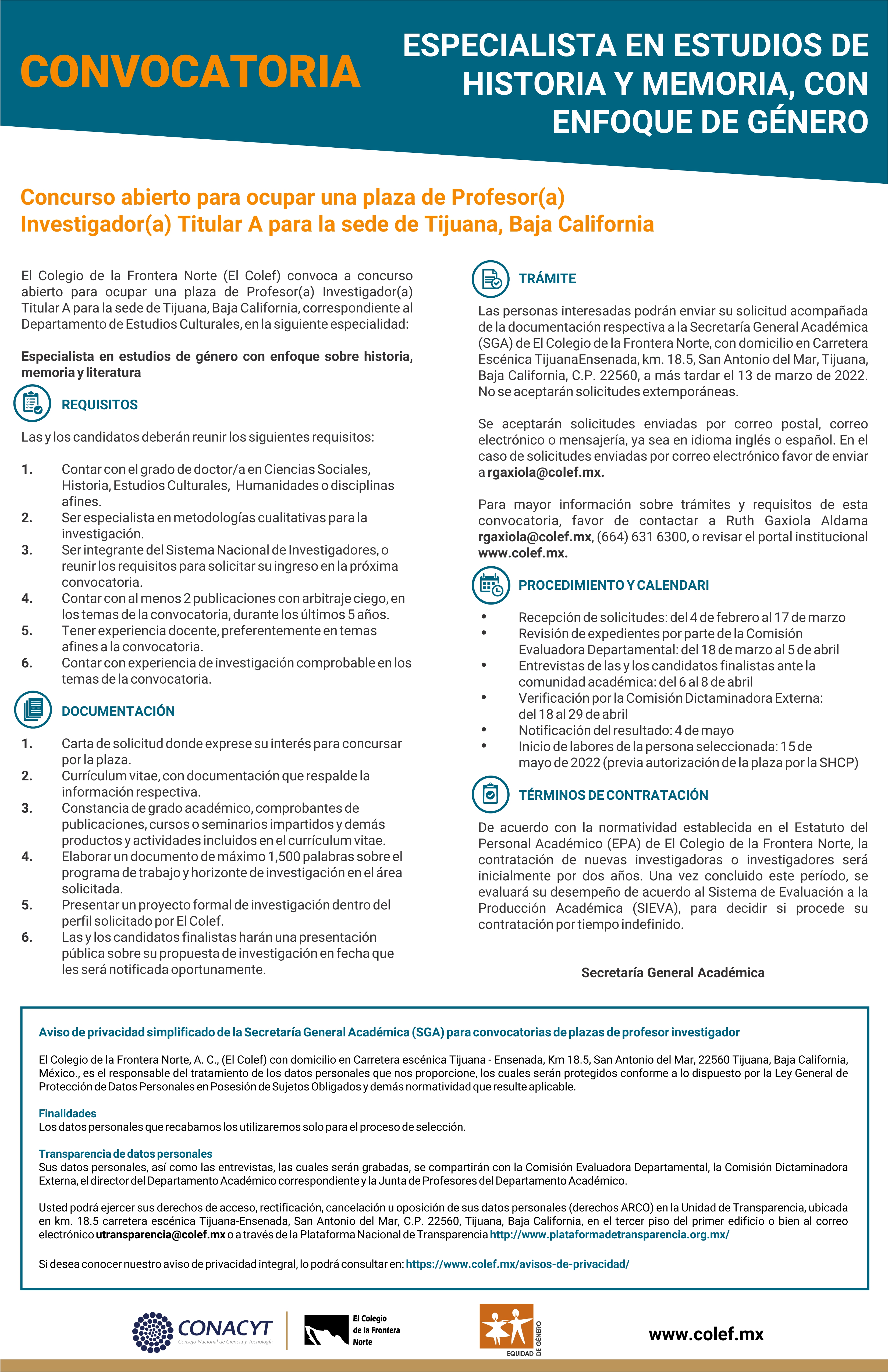 CONVOCATORIA

ESPECIALISTA EN ESTUDIOS DE HISTORIA Y MEMORIA, CON ENFOQUE DE GÉNERO

Concurso abierto para ocupar una plaza de Profesor(a) Investigador(a) Titular A para la sede de Tijuana, Baja California

El Colegio de la Frontera Norte (El Colef) convoca a concurso abierto para ocupar una plaza de Profesor(a) Investigador(a) Titular A para la sede de Tijuana, Baja California, correspondiente al Departamento de Estudios Culturales, en la siguiente especialidad:

Especialista en estudios de género con enfoque sobre historia, memoria y literatura

REQUISITOS

Las y los candidatos deberán reunir los siguientes requisitos:

1. Contar con el grado de doctor/a en Ciencias Sociales, Historia, Estudios Culturales, Humanidades o disciplinas afines.
2. Ser especialista en metodologías cualitativas para la investigación.
3. Ser integrante del Sistema Nacional de Investigadores, o reunir los requisitos para solicitar su ingreso en la próxima convocatoria.
4. Contar con al menos 2 publicaciones con arbitraje ciego, en los temas de la convocatoria, durante los últimos 5 años.
5. Tener experiencia docente, preferentemente en temas afines a la convocatoria.
6. Contar con experiencia de investigación comprobable en los temas de la convocatoria.

DOCUMENTACIÓN

1. Carta de solicitud donde exprese su interés para concursar por la plaza.
2. Currículum vitae, con documentación que respalde la información respectiva.
3. Constancia de grado académico, comprobantes de publicaciones, cursos o seminarios impartidos y demás productos y actividades incluidos en el currículum vitae.
4. Elaborar un documento de máximo 1,500 palabras sobre el programa de trabajo y horizonte de investigación en el área solicitada.
5. Presentar un proyecto formal de investigación dentro del perfil solicitado por El Colef.
6. Las y los candidatos finalistas harán una presentación pública sobre su propuesta de investigación en fecha que les será notificada oportunamente.

TRÁMITE

Las personas interesadas podrán enviar su solicitud acompañada de la documentación respectiva a la Secretaría General Académica (SGA) de El Colegio de la Frontera Norte, con domicilio en Carretera Escénica TijuanaEnsenada, km. 18.5, San Antonio del Mar, Tijuana, Baja California, C.P. 22560, a más tardar el 13 de marzo de 2022. No se aceptarán solicitudes extemporáneas.

Se aceptarán solicitudes enviadas por correo postal, correo electrónico o mensajería, ya sea en idioma inglés o español. En el caso de solicitudes enviadas por correo electrónico favor de enviar a rgaxiola@colef.mx.

Para mayor información sobre trámites y requisitos de esta convocatoria, favor de contactar a Ruth Gaxiola Aldama rgaxiola@colef.mx, (664) 631 6300, o revisar el portal institucional www.colef.mx.

PROCEDIMIENTO Y CALENDARI

• Recepción de solicitudes: del 4 de febrero al 17 de marzo
• Revisión de expedientes por parte de la Comisión Evaluadora Departamental: del 18 de marzo al 5 de abril
• Entrevistas de las y los candidatos finalistas ante la comunidad académica: del 6 al 8 de abril
• Verificación por la Comisión Dictaminadora Externa: del 18 al 29 de abril
• Notificación del resultado: 4 de mayo
• Inicio de labores de la persona seleccionada: 15 de mayo de 2022 (previa autorización de la plaza por la SHCP)

TÉRMINOS DE CONTRATACIÓN

De acuerdo con la normatividad establecida en el Estatuto del Personal Académico (EPA) de El Colegio de la Frontera Norte, la contratación de nuevas investigadoras o investigadores será inicialmente por dos años. Una vez concluido este período, se evaluará su desempeño de acuerdo al Sistema de Evaluación a la Producción Académica (SIEVA), para decidir si procede su contratación por tiempo indefinido.

Secretaría General Académica

Aviso de privacidad simplificado de la Secretaría General Académica (SGA) para convocatorias de plazas de profesor investigador

El Colegio de la Frontera Norte, A. C., (El Colef) con domicilio en Carretera escénica Tijuana - Ensenada, Km 18.5, San Antonio del Mar, 22560 Tijuana, Baja California, México., es el responsable del tratamiento de los datos personales que nos proporcione, los cuales serán protegidos conforme a lo dispuesto por la Ley General de Protección de Datos Personales en Posesión de Sujetos Obligados y demás normatividad que resulte aplicable.

Finalidades
Los datos personales que recabamos los utilizaremos solo para el proceso de selección.

Transparencia de datos personales
Sus datos personales, así como las entrevistas, las cuales serán grabadas, se compartirán con la Comisión Evaluadora Departamental, la Comisión Dictaminadora Externa, el director del Departamento Académico correspondiente y la Junta de Profesores del Departamento Académico.

Usted podrá ejercer sus derechos de acceso, rectificación, cancelación u oposición de sus datos personales (derechos ARCO) en la Unidad de Transparencia, ubicada en km. 18.5 carretera escénica Tijuana-Ensenada, San Antonio del Mar, C.P. 22560, Tijuana, Baja California, en el tercer piso del primer edificio o bien al correo electrónico utransparencia@colef.mx o a través de la Plataforma Nacional de Transparencia http://www.plataformadetransparencia.org.mx/

Si desea conocer nuestro aviso de privacidad integral, lo podrá consultar en: https://www.colef.mx/avisos-de-privacidad/

CONACYT Consejo Nacional de Ciencia y Tecnología
El Colegio de la Frontera Norte
EQUIDAD DE GÉNERO
www.colef.mx